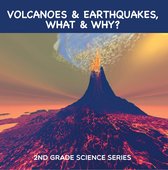 VOLCANOES & EARTHQUAKES, WHAT & WHY?

2ND GRADE SCIENCE SERIES